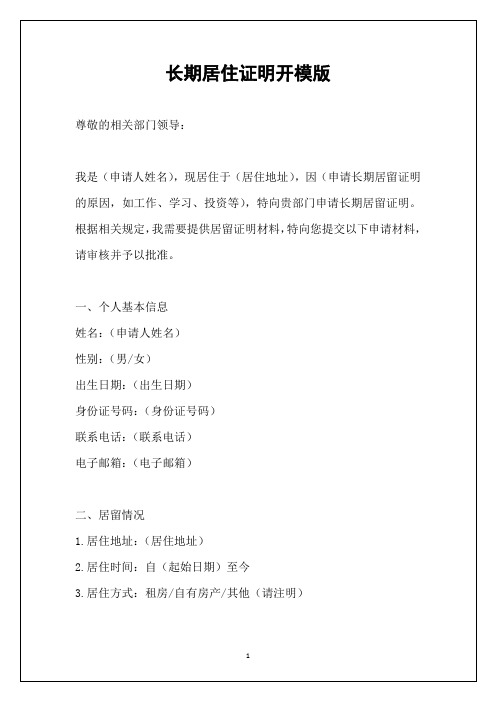 长期居住证明开模版

尊敬的相关部门领导：

我是（申请人姓名），现居住于（居住地址），因（申请长期居留证明的原因，如工作、学习、投资等），特向贵部门申请长期居留证明。根据相关规定，我需要提供居留证明材料，特向您提交以下申请材料，请审核并予以批准。

一、个人基本信息
姓名：（申请人姓名）
性别：（男/女）
出生日期：（出生日期）
身份证号码：（身份证号码）
联系电话：（联系电话）
电子邮箱：（电子邮箱）

二、居留情况
1.居住地址：（居住地址）
2.居住时间：自（起始日期）至今
3.居住方式：租房/自有房产/其他（请注明）

1